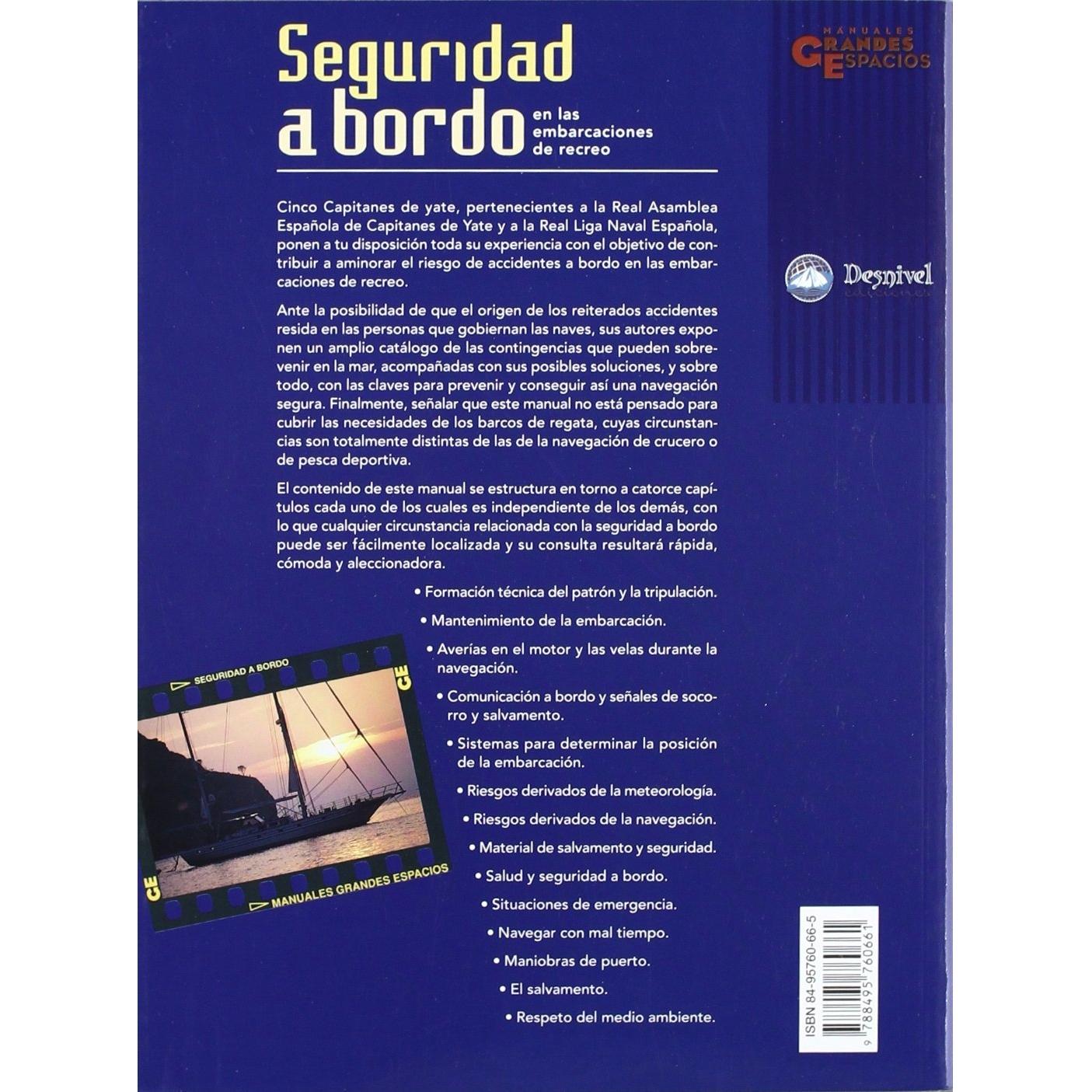 Seguridad a bordo en las embarcaciones de recreo

MANUALES GRANDES ESPACIOS

Desnivel ediciones

Cinco Capitanes de yate, pertenecientes a la Real Asamblea Española de Capitanes de Yate y a la Real Liga Naval Española, ponen a tu disposición toda su experiencia con el objetivo de contribuir a aminorar el riesgo de accidentes a bordo en las embarcaciones de recreo.

Ante la posibilidad de que el origen de los reiterados accidentes resida en las personas que gobiernan las naves, sus autores exponen un amplio catálogo de las contingencias que pueden sobrevenir en la mar, acompañadas con sus posibles soluciones, y sobre todo, con las claves para prevenir y conseguir así una navegación segura. Finalmente, señalar que este manual no está pensado para cubrir las necesidades de los barcos de regata, cuyas circunstancias son totalmente distintas de las de la navegación de crucero o de pesca deportiva.

El contenido de este manual se estructura en torno a catorce capítulos cada uno de los cuales es independiente de los demás, con lo que cualquier circunstancia relacionada con la seguridad a bordo puede ser fácilmente localizada y su consulta resultará rápida, cómoda y aleccionadora.

• Formación técnica del patrón y la tripulación.
• Mantenimiento de la embarcación.
• Averías en el motor y las velas durante la navegación.
• Comunicación a bordo y señales de socorro y salvamento.
• Sistemas para determinar la posición de la embarcación.
• Riesgos derivados de la meteorología.
• Riesgos derivados de la navegación.
• Material de salvamento y seguridad.
• Salud y seguridad a bordo.
• Situaciones de emergencia.
• Navegar con mal tiempo.
• Maniobras de puerto.
• El salvamento.
• Respeto del medio ambiente.

SEGURIDAD A BORDO
GE
GE
MANUALES GRANDES ESPACIOS

ISBN 84-95760-66-5
9 788495 760661